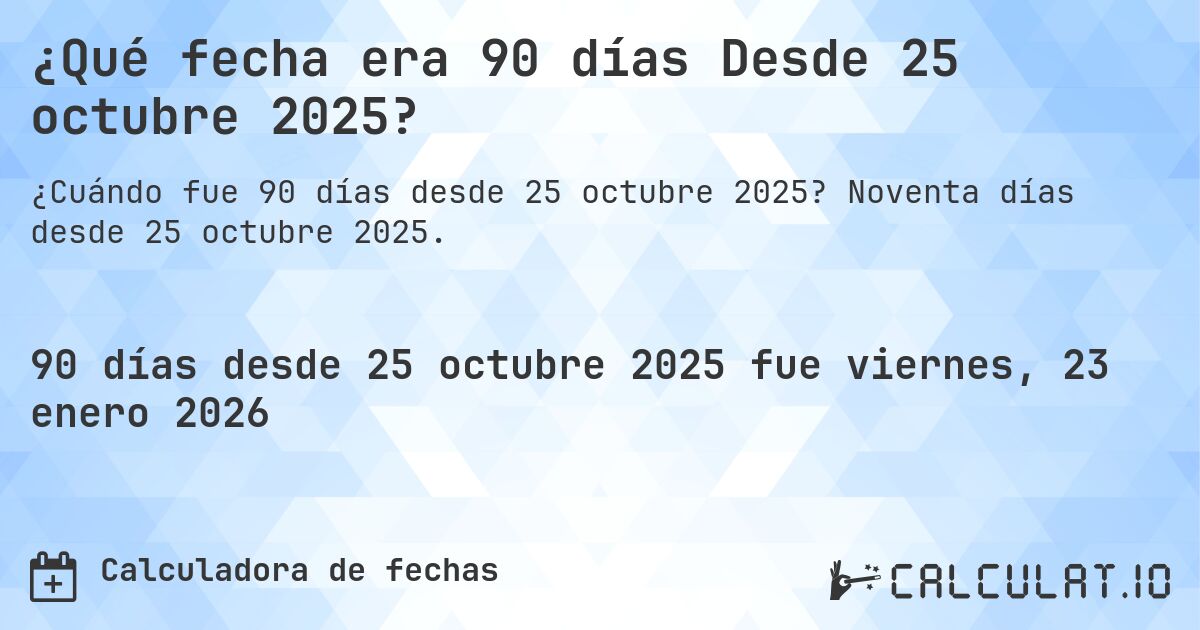 ¿Qué fecha era 90 días Desde 25 octubre 2025?

¿Cuándo fue 90 días desde 25 octubre 2025? Noventa días desde 25 octubre 2025.

90 días desde 25 octubre 2025 fue viernes, 23 enero 2026

Calculadora de fechas

CALCULAT.IO